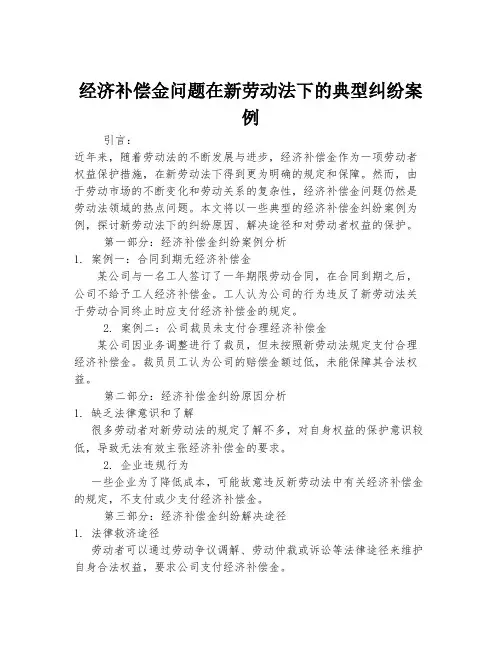 经济补偿金问题在新劳动法下的典型纠纷案例

引言：

近年来，随着劳动法的不断发展与进步，经济补偿金作为一项劳动者权益保护措施，在新劳动法下得到更为明确的规定和保障。然而，由于劳动市场的不断变化和劳动关系的复杂性，经济补偿金问题仍然是劳动法领域的热点问题。本文将以一些典型的经济补偿金纠纷案例为例，探讨新劳动法下的纠纷原因、解决途径和对劳动者权益的保护。

第一部分：经济补偿金纠纷案例分析

1. 案例一：合同到期无经济补偿金

某公司与一名工人签订了一年期限劳动合同，在合同到期之后，公司不给予工人经济补偿金。工人认为公司的行为违反了新劳动法关于劳动合同终止时应支付经济补偿金的规定。

2. 案例二：公司裁员未支付合理经济补偿金

某公司因业务调整进行了裁员，但未按照新劳动法规定支付合理经济补偿金。裁员员工认为公司的赔偿金额过低，未能保障其合法权益。

第二部分：经济补偿金纠纷原因分析

1. 缺乏法律意识和了解

很多劳动者对新劳动法的规定了解不多，对自身权益的保护意识较低，导致无法有效主张经济补偿金的要求。

2. 企业违规行为

一些企业为了降低成本，可能故意违反新劳动法中有关经济补偿金的规定，不支付或少支付经济补偿金。

第三部分：经济补偿金纠纷解决途径

1. 法律救济途径

劳动者可以通过劳动争议调解、劳动仲裁或诉讼等法律途径来维护自身合法权益，要求公司支付经济补偿金。